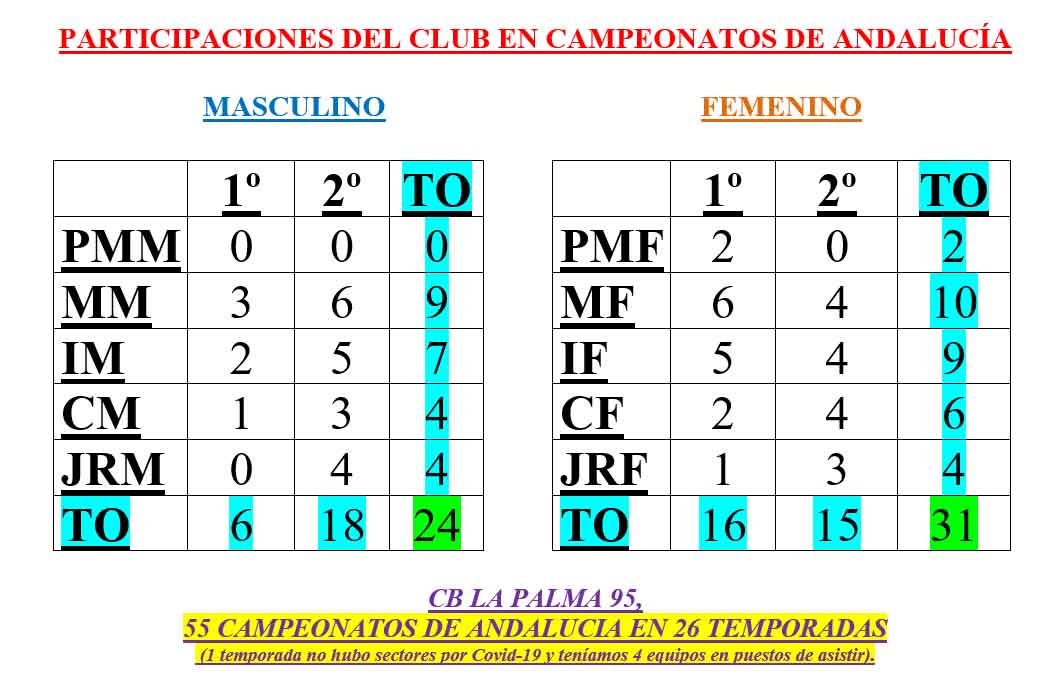 PARTICIPACIONES DEL CLUB EN CAMPEONATOS DE ANDALUCÍA

MASCULINO

| | 1º | 2º | TO |
|---|---|---|---|
| PMM | 0 | 0 | 0 |
| MM | 3 | 6 | 9 |
| IM | 2 | 5 | 7 |
| CM | 1 | 3 | 4 |
| JRM | 0 | 4 | 4 |
| TO | 6 | 18 | 24 |

FEMENINO

| | 1º | 2º | TO |
|---|---|---|---|
| PMF | 2 | 0 | 2 |
| MF | 6 | 4 | 10 |
| IF | 5 | 4 | 9 |
| CF | 2 | 4 | 6 |
| JRF | 1 | 3 | 4 |
| TO | 16 | 15 | 31 |

CB LA PALMA 95,
55 CAMPEONATOS DE ANDALUCIA EN 26 TEMPORADAS
(1 temporada no hubo sectores por Covid-19 y teníamos 4 equipos en puestos de asistir).